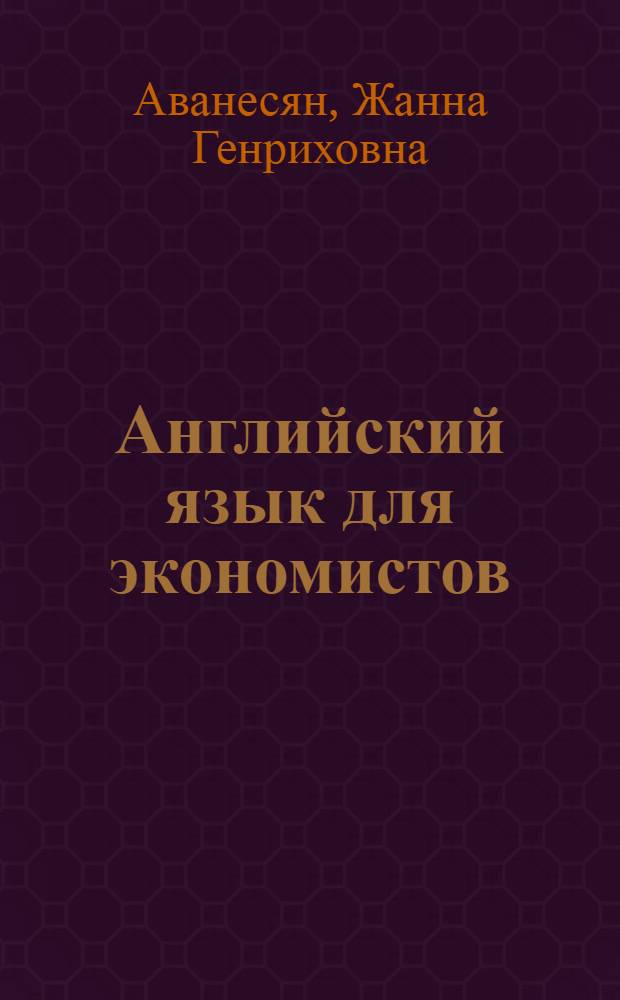 Аванесян, Жанна Генриховна

Английский язык для экономистов